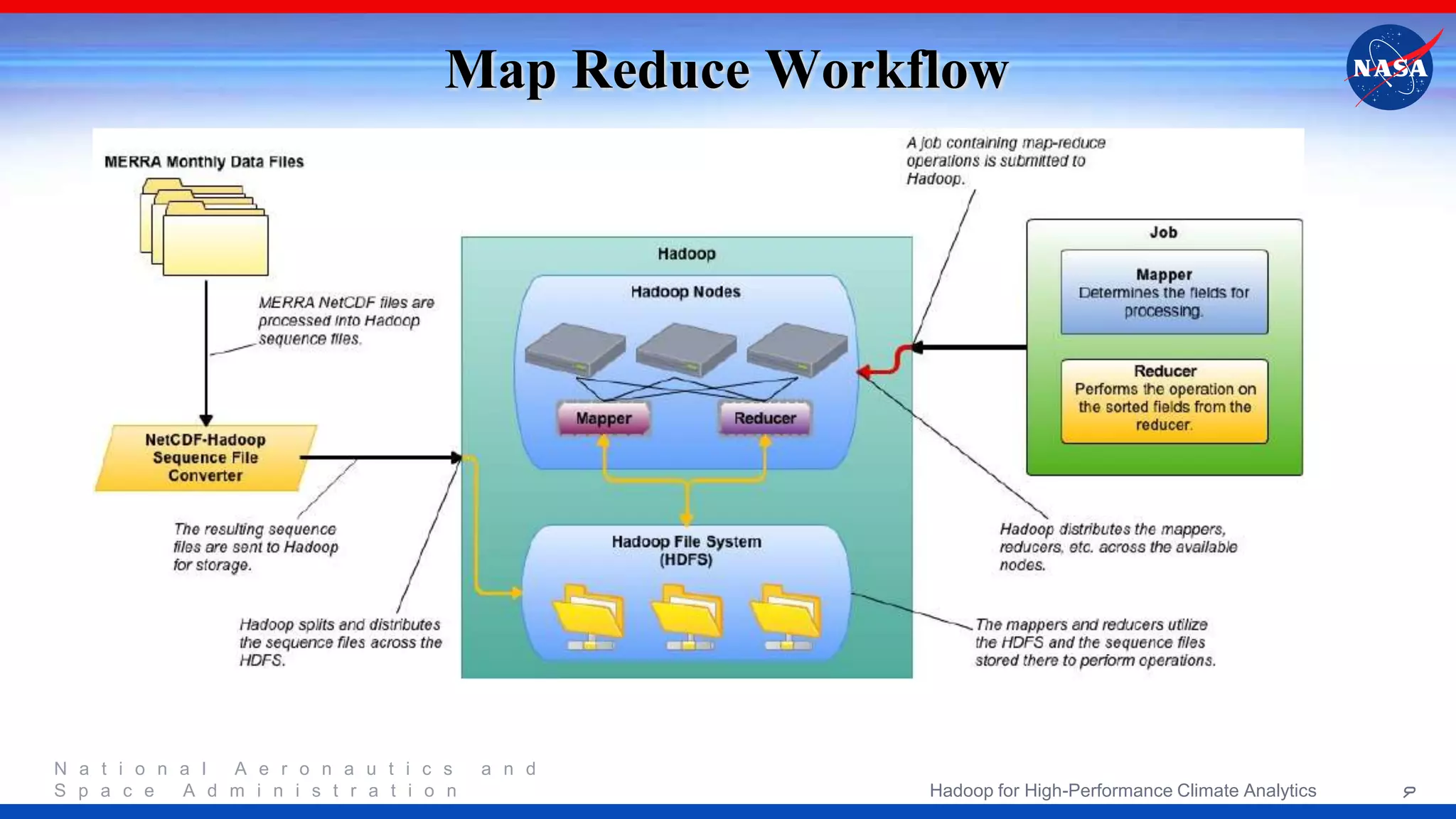 Map Reduce Workflow

NASA

MERRA Monthly Data Files

MERRA NetCDF files are processed into Hadoop sequence files.

NetCDF-Hadoop Sequence File Converter

The resulting sequence files are sent to Hadoop for storage.

Hadoop splits and distributes the sequence files across the HDFS.

Hadoop

Hadoop Nodes

Mapper

Reducer

Hadoop File System (HDFS)

A job containing map-reduce operations is submitted to Hadoop.

Job

Mapper
Determines the fields for processing.

Reducer
Performs the operation on the sorted fields from the reducer.

Hadoop distributes the mappers, reducers, etc. across the available nodes.

The mappers and reducers utilize the HDFS and the sequence files stored there to perform operations.

National Aeronautics and Space Administration

Hadoop for High-Performance Climate Analytics

9